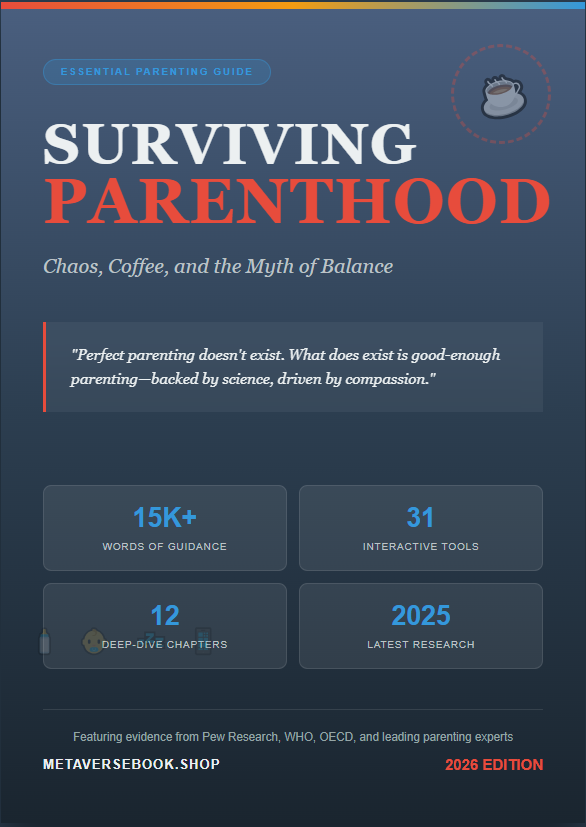 ESSENTIAL PARENTING GUIDE

SURVIVING PARENTHOOD

Chaos, Coffee, and the Myth of Balance

"Perfect parenting doesn't exist. What does exist is good-enough parenting—backed by science, driven by compassion."

15K+
WORDS OF GUIDANCE

31
INTERACTIVE TOOLS

12
DEEP-DIVE CHAPTERS

2025
LATEST RESEARCH

Featuring evidence from Pew Research, WHO, OECD, and leading parenting experts

METAVERSEBOOK.SHOP

2026 EDITION